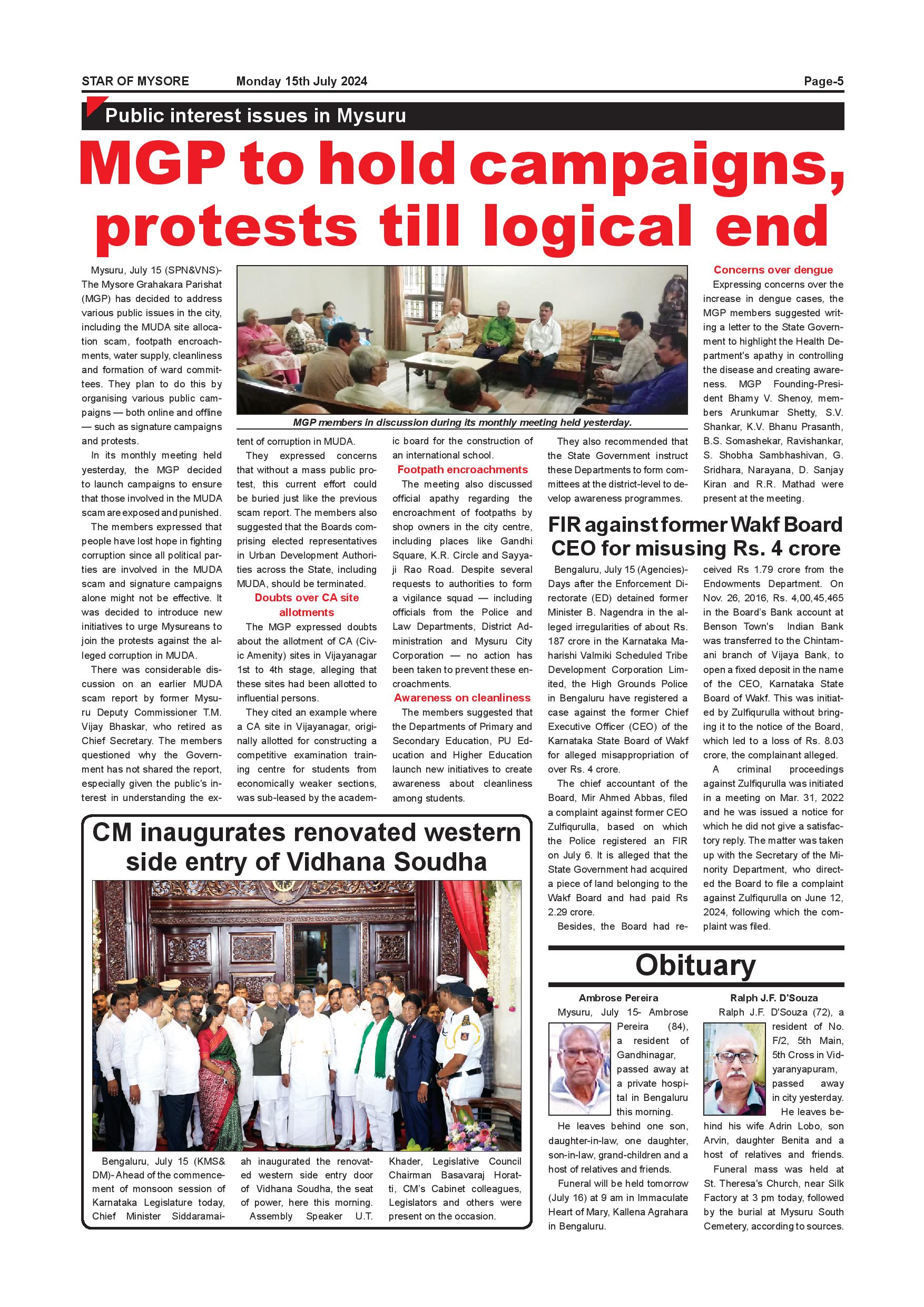 STAR OF MYSORE Monday 15th July 2024 Page-5

Public interest issues in Mysuru

MGP to hold campaigns, protests till logical end

Mysuru, July 15 (SPN&VNS)- The Mysore Grahakara Parishat (MGP) has decided to address various public issues in the city, including the MUDA site allocation scam, footpath encroachments, water supply, cleanliness and formation of ward committees. They plan to do this by organising various public campaigns — both online and offline — such as signature campaigns and protests.

In its monthly meeting held yesterday, the MGP decided to launch campaigns to ensure that those involved in the MUDA scam are exposed and punished.

The members expressed that people have lost hope in fighting corruption since all political parties are involved in the MUDA scam and signature campaigns alone might not be effective. It was decided to introduce new initiatives to urge Mysureans to join the protests against the alleged corruption in MUDA.

There was considerable discussion on an earlier MUDA scam report by former Mysuru Deputy Commissioner T.M. Vijay Bhaskar, who retired as Chief Secretary. The members questioned why the Government has not shared the report, especially given the public's interest in understanding the extent of corruption in MUDA.

MGP members in discussion during its monthly meeting held yesterday.

They expressed concerns that without a mass public protest, this current effort could be buried just like the previous scam report. The members also suggested that the Boards comprising elected representatives in Urban Development Authorities across the State, including MUDA, should be terminated.

Doubts over CA site allotments

The MGP expressed doubts about the allotment of CA (Civic Amenity) sites in Vijayanagar 1st to 4th stage, alleging that these sites had been allotted to influential persons.

They cited an example where a CA site in Vijayanagar, originally allotted for constructing a competitive examination training centre for students from economically weaker sections, was sub-leased by the academic board for the construction of an international school.

Footpath encroachments

The meeting also discussed official apathy regarding the encroachment of footpaths by shop owners in the city centre, including places like Gandhi Square, K.R. Circle and Sayyaji Rao Road. Despite several requests to authorities to form a vigilance squad — including officials from the Police and Law Departments, District Administration and Mysuru City Corporation — no action has been taken to prevent these encroachments.

Awareness on cleanliness

The members suggested that the Departments of Primary and Secondary Education, PU Education and Higher Education launch new initiatives to create awareness about cleanliness among students.

They also recommended that the State Government instruct these Departments to form committees at the district-level to develop awareness programmes.

Concerns over dengue

Expressing concerns over the increase in dengue cases, the MGP members suggested writing a letter to the State Government to highlight the Health Department's apathy in controlling the disease and creating awareness. MGP Founding-President Bhamy V. Shenoy, members Arunkumar Shetty, S.V. Shankar, K.V. Bhanu Prasanth, B.S. Somashekar, Ravishankar, S. Shobha Sambhashivan, G. Sridhara, Narayana, D. Sanjay Kiran and R.R. Mathad were present at the meeting.

FIR against former Wakf Board CEO for misusing Rs. 4 crore

Bengaluru, July 15 (Agencies)- Days after the Enforcement Directorate (ED) detained former Minister B. Nagendra in the alleged irregularities of about Rs. 187 crore in the Karnataka Maharishi Valmiki Scheduled Tribe Development Corporation Limited, the High Grounds Police in Bengaluru have registered a case against the former Chief Executive Officer (CEO) of the Karnataka State Board of Wakf for alleged misappropriation of over Rs. 4 crore.

The chief accountant of the Board, Mir Ahmed Abbas, filed a complaint against former CEO Zulfiqurulla, based on which the Police registered an FIR on July 6. It is alleged that the State Government had acquired a piece of land belonging to the Wakf Board and had paid Rs 2.29 crore.

Besides, the Board had received Rs 1.79 crore from the Endowments Department. On Nov. 26, 2016, Rs. 4,00,45,465 in the Board's Bank account at Benson Town's Indian Bank was transferred to the Chintamani branch of Vijaya Bank, to open a fixed deposit in the name of the CEO, Karnataka State Board of Wakf. This was initiated by Zulfiqurulla without bringing it to the notice of the Board, which led to a loss of Rs. 8.03 crore, the complainant alleged.

A criminal proceedings against Zulfiqurulla was initiated in a meeting on Mar. 31, 2022 and he was issued a notice for which he did not give a satisfactory reply. The matter was taken up with the Secretary of the Minority Department, who directed the Board to file a complaint against Zulfiqurulla on June 12, 2024, following which the complaint was filed.

CM inaugurates renovated western side entry of Vidhana Soudha

Bengaluru, July 15 (KMS& DM)- Ahead of the commencement of monsoon session of Karnataka Legislature today, Chief Minister Siddaramaiah inaugurated the renovated western side entry door of Vidhana Soudha, the seat of power, here this morning. Assembly Speaker U.T. Khader, Legislative Council Chairman Basavaraj Horatti, CM's Cabinet colleagues, Legislators and others were present on the occasion.

Obituary

Ambrose Pereira

Mysuru, July 15- Ambrose Pereira (84), a resident of Gandhinagar, passed away at a private hospital in Bengaluru this morning.

He leaves behind one son, daughter-in-law, one daughter, son-in-law, grand-children and a host of relatives and friends.

Funeral will be held tomorrow (July 16) at 9 am in Immaculate Heart of Mary, Kallena Agrahara in Bengaluru.

Ralph J.F. D'Souza

Ralph J.F. D'Souza (72), a resident of No. F/2, 5th Main, 5th Cross in Vidyaranyapuram, passed away in city yesterday.

He leaves behind his wife Adrin Lobo, son Arvin, daughter Benita and a host of relatives and friends.

Funeral mass was held at St. Theresa's Church, near Silk Factory at 3 pm today, followed by the burial at Mysuru South Cemetery, according to sources.